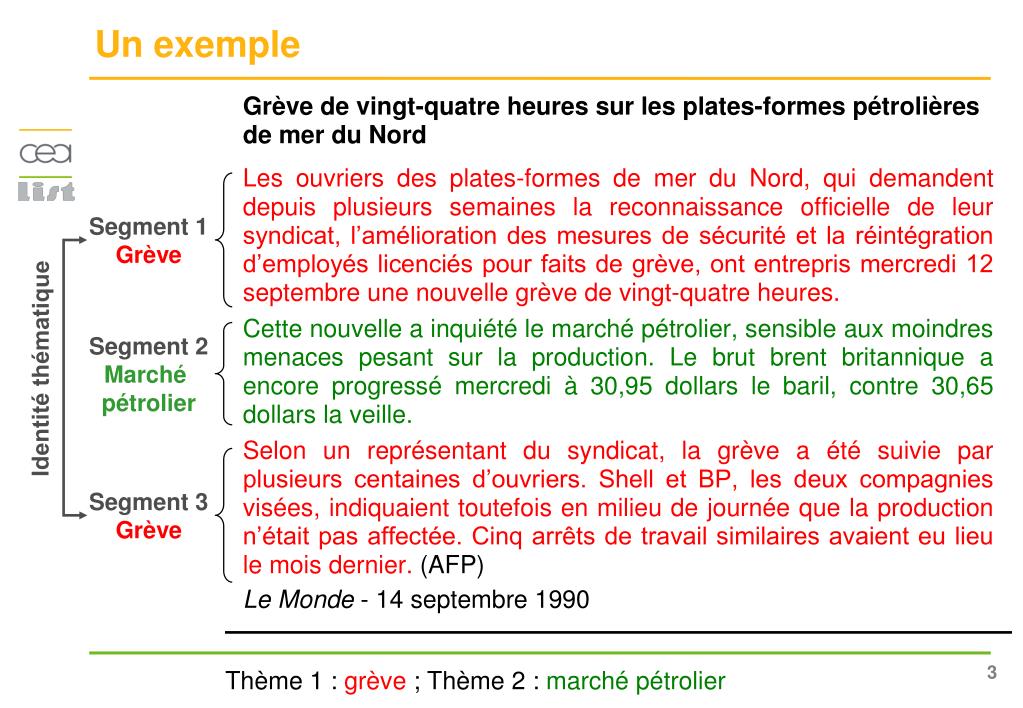 Un exemple

cea
List

Grève de vingt-quatre heures sur les plates-formes pétrolières de mer du Nord

Identité thématique

Segment 1
Grève

Les ouvriers des plates-formes de mer du Nord, qui demandent depuis plusieurs semaines la reconnaissance officielle de leur syndicat, l'amélioration des mesures de sécurité et la réintégration d'employés licenciés pour faits de grève, ont entrepris mercredi 12 septembre une nouvelle grève de vingt-quatre heures.

Segment 2
Marché pétrolier

Cette nouvelle a inquiété le marché pétrolier, sensible aux moindres menaces pesant sur la production. Le brut brent britannique a encore progressé mercredi à 30,95 dollars le baril, contre 30,65 dollars la veille.

Segment 3
Grève

Selon un représentant du syndicat, la grève a été suivie par plusieurs centaines d'ouvriers. Shell et BP, les deux compagnies visées, indiquaient toutefois en milieu de journée que la production n'était pas affectée. Cinq arrêts de travail similaires avaient eu lieu le mois dernier. (AFP)

Le Monde - 14 septembre 1990

Thème 1 : grève ; Thème 2 : marché pétrolier

3